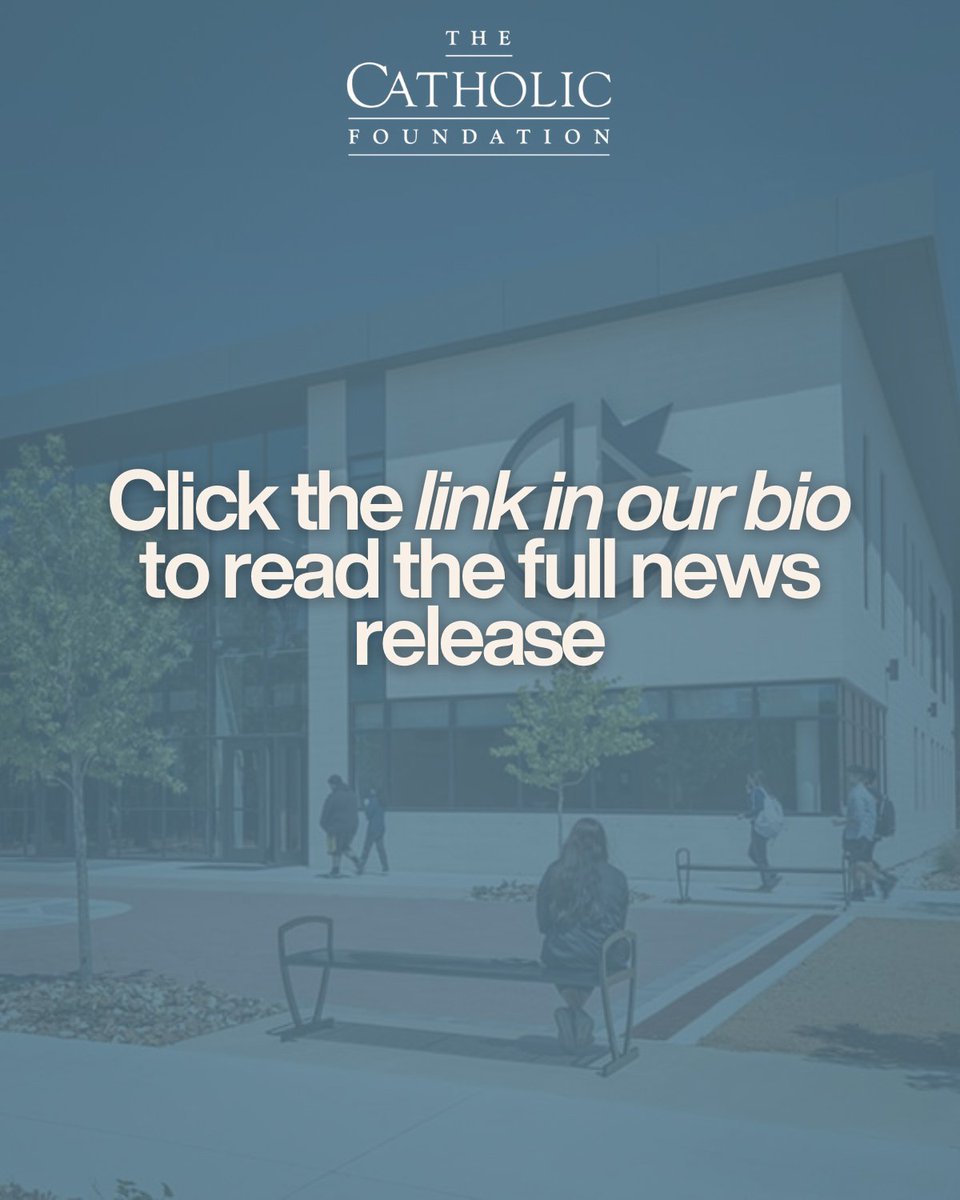 THE
CATHOLIC
FOUNDATION

Click the link in our bio to read the full news release